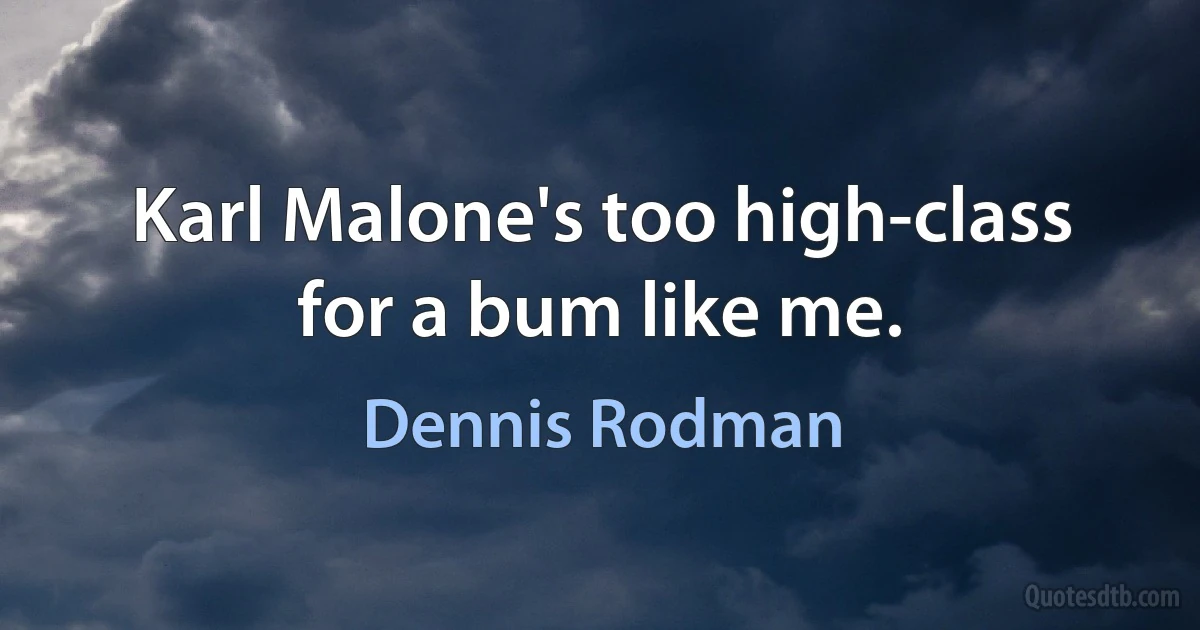 Karl Malone's too high-class for a bum like me.

Dennis Rodman

Quotesdtb.com